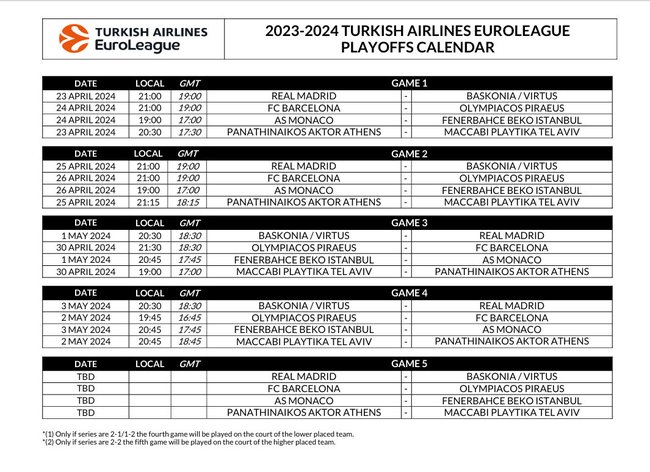 TURKISH AIRLINES EuroLeague

2023-2024 TURKISH AIRLINES EUROLEAGUE PLAYOFFS CALENDAR

| DATE | LOCAL | GMT | GAME 1 | | |
|---|---|---|---|---|---|
| 23 APRIL 2024 | 21:00 | 19:00 | REAL MADRID | - | BASKONIA / VIRTUS |
| 24 APRIL 2024 | 21:00 | 19:00 | FC BARCELONA | - | OLYMPIACOS PIRAEUS |
| 24 APRIL 2024 | 19:00 | 17:00 | AS MONACO | - | FENERBAHCE BEKO ISTANBUL |
| 23 APRIL 2024 | 20:30 | 17:30 | PANATHINAIKOS AKTOR ATHENS | - | MACCABI PLAYTIKA TEL AVIV |

| DATE | LOCAL | GMT | GAME 2 | | |
|---|---|---|---|---|---|
| 25 APRIL 2024 | 21:00 | 19:00 | REAL MADRID | - | BASKONIA / VIRTUS |
| 26 APRIL 2024 | 21:00 | 19:00 | FC BARCELONA | - | OLYMPIACOS PIRAEUS |
| 26 APRIL 2024 | 19:00 | 17:00 | AS MONACO | - | FENERBAHCE BEKO ISTANBUL |
| 25 APRIL 2024 | 21:15 | 18:15 | PANATHINAIKOS AKTOR ATHENS | - | MACCABI PLAYTIKA TEL AVIV |

| DATE | LOCAL | GMT | GAME 3 | | |
|---|---|---|---|---|---|
| 1 MAY 2024 | 20:30 | 18:30 | BASKONIA / VIRTUS | - | REAL MADRID |
| 30 APRIL 2024 | 21:30 | 18:30 | OLYMPIACOS PIRAEUS | - | FC BARCELONA |
| 1 MAY 2024 | 20:45 | 17:45 | FENERBAHCE BEKO ISTANBUL | - | AS MONACO |
| 30 APRIL 2024 | 19:00 | 17:00 | MACCABI PLAYTIKA TEL AVIV | - | PANATHINAIKOS AKTOR ATHENS |

| DATE | LOCAL | GMT | GAME 4 | | |
|---|---|---|---|---|---|
| 3 MAY 2024 | 20:30 | 18:30 | BASKONIA / VIRTUS | - | REAL MADRID |
| 2 MAY 2024 | 19:45 | 16:45 | OLYMPIACOS PIRAEUS | - | FC BARCELONA |
| 3 MAY 2024 | 20:45 | 17:45 | FENERBAHCE BEKO ISTANBUL | - | AS MONACO |
| 2 MAY 2024 | 20:45 | 18:45 | MACCABI PLAYTIKA TEL AVIV | - | PANATHINAIKOS AKTOR ATHENS |

| DATE | LOCAL | GMT | GAME 5 | | |
|---|---|---|---|---|---|
| TBD | | | REAL MADRID | - | BASKONIA / VIRTUS |
| TBD | | | FC BARCELONA | - | OLYMPIACOS PIRAEUS |
| TBD | | | AS MONACO | - | FENERBAHCE BEKO ISTANBUL |
| TBD | | | PANATHINAIKOS AKTOR ATHENS | - | MACCABI PLAYTIKA TEL AVIV |

*(1) Only if series are 2-1/1-2 the fourth game will be played on the court of the lower placed team.
*(2) Only if series are 2-2 the fifth game will be played on the court of the higher placed team.